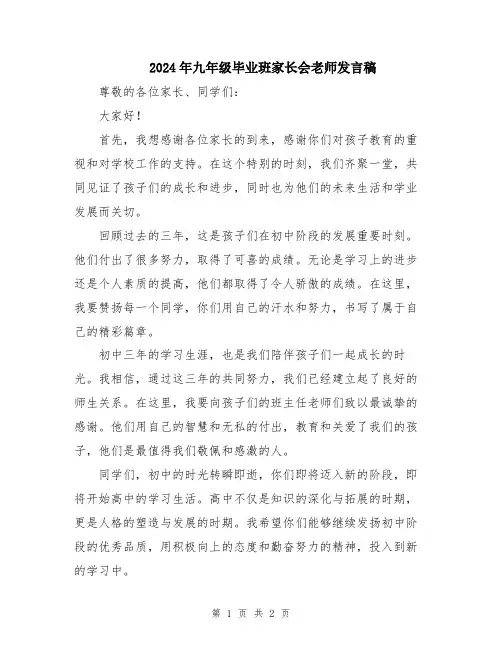 2024年九年级毕业班家长会老师发言稿

尊敬的各位家长、同学们：

大家好！

首先，我想感谢各位家长的到来，感谢你们对孩子教育的重视和对学校工作的支持。在这个特别的时刻，我们齐聚一堂，共同见证了孩子们的成长和进步，同时也为他们的未来生活和学业发展而关切。

回顾过去的三年，这是孩子们在初中阶段的发展重要时刻。他们付出了很多努力，取得了可喜的成绩。无论是学习上的进步还是个人素质的提高，他们都取得了令人骄傲的成绩。在这里，我要赞扬每一个同学，你们用自己的汗水和努力，书写了属于自己的精彩篇章。

初中三年的学习生涯，也是我们陪伴孩子们一起成长的时光。我相信，通过这三年的共同努力，我们已经建立起了良好的师生关系。在这里，我要向孩子们的班主任老师们致以最诚挚的感谢。他们用自己的智慧和无私的付出，教育和关爱了我们的孩子，他们是最值得我们敬佩和感激的人。

同学们，初中的时光转瞬即逝，你们即将迈入新的阶段，即将开始高中的学习生活。高中不仅是知识的深化与拓展的时期，更是人格的塑造与发展的时期。我希望你们能够继续发扬初中阶段的优秀品质，用积极向上的态度和勤奋努力的精神，投入到新的学习中。

第 1 页 共 2 页